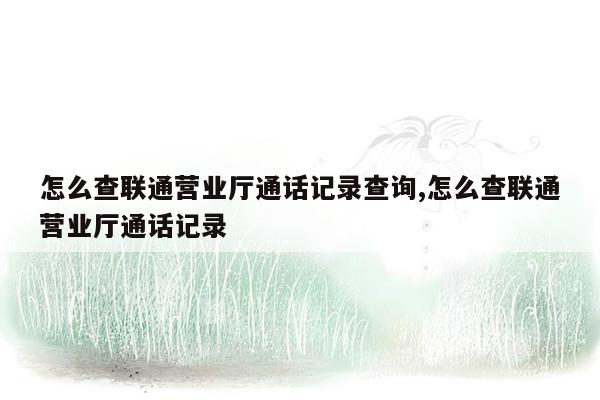 怎么查联通营业厅通话记录查询,怎么查联通营业厅通话记录